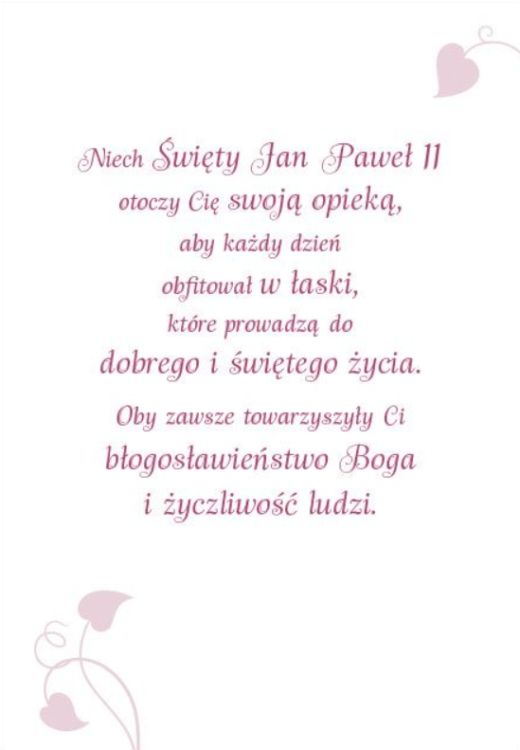 Niech Święty Jan Paweł II
otoczy Cię swoją opieką,
aby każdy dzień
obfitował w łaski,
które prowadzą do
dobrego i świętego życia.

Oby zawsze towarzyszyły Ci
błogosławieństwo Boga
i życzliwość ludzi.